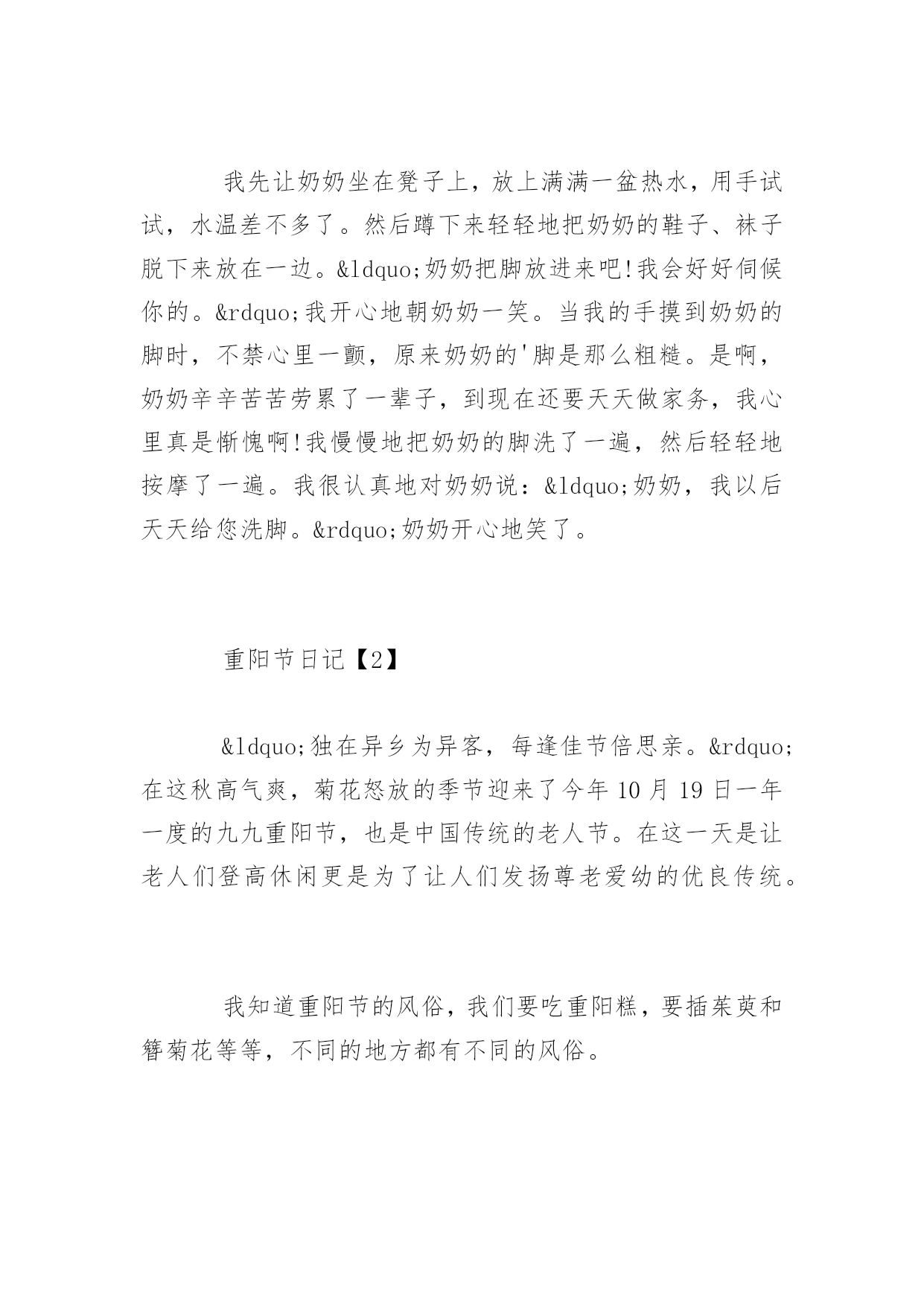 我先让奶奶坐在凳子上，放上满满一盆热水，用手试试，水温差不多了。然后蹲下来轻轻地把奶奶的鞋子、袜子脱下来放在一边。&ldquo;奶奶把脚放进来吧!我会好好伺候你的。&rdquo;我开心地朝奶奶一笑。当我的手摸到奶奶的脚时，不禁心里一颤，原来奶奶的'脚是那么粗糙。是啊，奶奶辛辛苦苦劳累了一辈子，到现在还要天天做家务，我心里真是惭愧啊!我慢慢地把奶奶的脚洗了一遍，然后轻轻地按摩了一遍。我很认真地对奶奶说：&ldquo;奶奶，我以后天天给您洗脚。&rdquo;奶奶开心地笑了。

重阳节日记【2】

&ldquo;独在异乡为异客，每逢佳节倍思亲。&rdquo;在这秋高气爽，菊花怒放的季节迎来了今年10月19日一年一度的九九重阳节，也是中国传统的老人节。在这一天是让老人们登高休闲更是为了让人们发扬尊老爱幼的优良传统。

我知道重阳节的风俗，我们要吃重阳糕，要插茱萸和簪菊花等等，不同的地方都有不同的风俗。